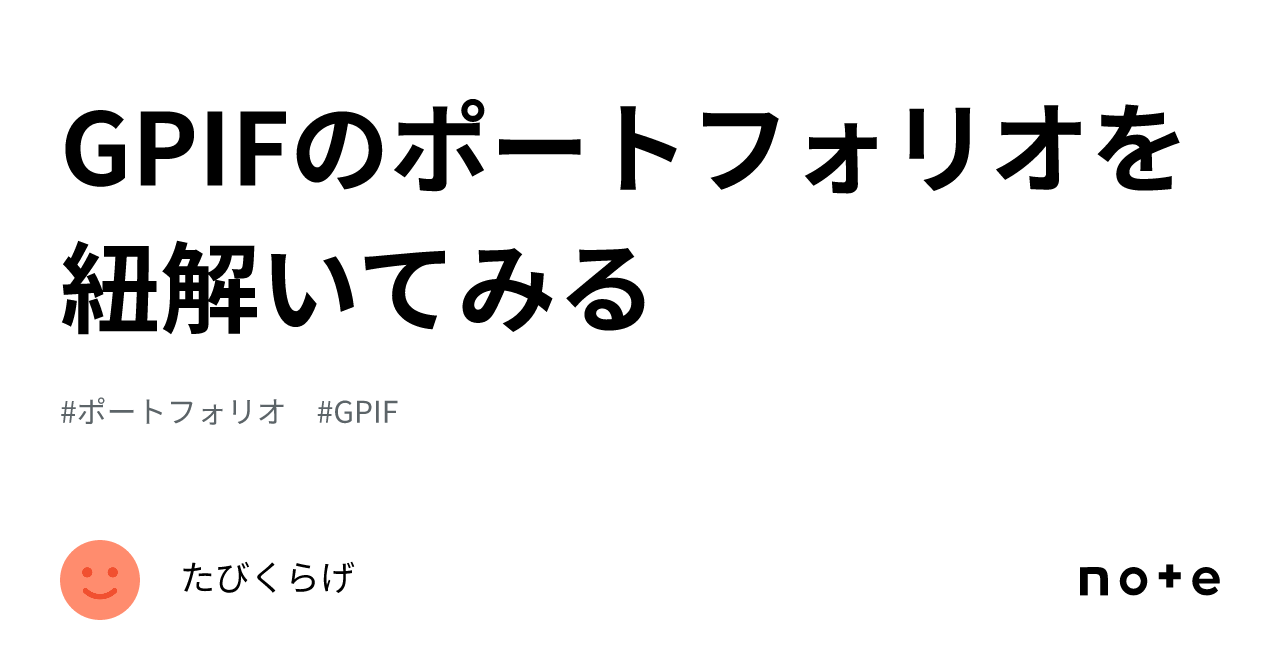 GPIFのポートフォリオを紐解いてみる

#ポートフォリオ #GPIF

たびくらげ

note